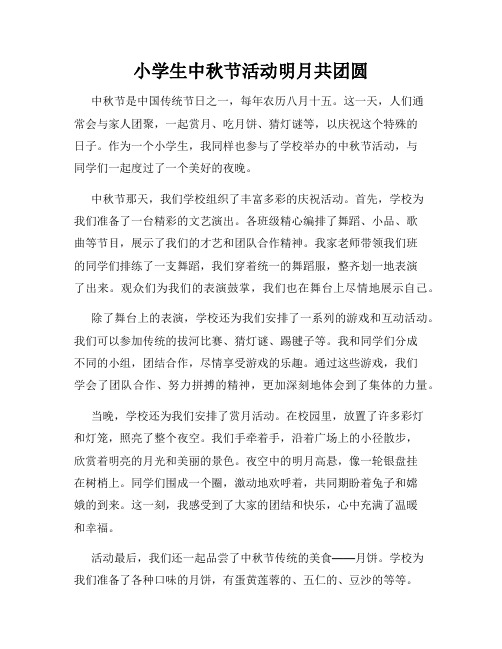 小学生中秋节活动明月共团圆

中秋节是中国传统节日之一，每年农历八月十五。这一天，人们通常会与家人团聚，一起赏月、吃月饼、猜灯谜等，以庆祝这个特殊的日子。作为一个小学生，我同样也参与了学校举办的中秋节活动，与同学们一起度过了一个美好的夜晚。

中秋节那天，我们学校组织了丰富多彩的庆祝活动。首先，学校为我们准备了一台精彩的文艺演出。各班级精心编排了舞蹈、小品、歌曲等节目，展示了我们的才艺和团队合作精神。我家老师带领我们班的同学们排练了一支舞蹈，我们穿着统一的舞蹈服，整齐划一地表演了出来。观众们为我们的表演鼓掌，我们也在舞台上尽情地展示自己。

除了舞台上的表演，学校还为我们安排了一系列的游戏和互动活动。我们可以参加传统的拔河比赛、猜灯谜、踢毽子等。我和同学们分成不同的小组，团结合作，尽情享受游戏的乐趣。通过这些游戏，我们学会了团队合作、努力拼搏的精神，更加深刻地体会到了集体的力量。

当晚，学校还为我们安排了赏月活动。在校园里，放置了许多彩灯和灯笼，照亮了整个夜空。我们手牵着手，沿着广场上的小径散步，欣赏着明亮的月光和美丽的景色。夜空中的明月高悬，像一轮银盘挂在树梢上。同学们围成一个圈，激动地欢呼着，共同期盼着兔子和嫦娥的到来。这一刻，我感受到了大家的团结和快乐，心中充满了温暖和幸福。

活动最后，我们还一起品尝了中秋节传统的美食——月饼。学校为我们准备了各种口味的月饼，有蛋黄莲蓉的、五仁的、豆沙的等等。